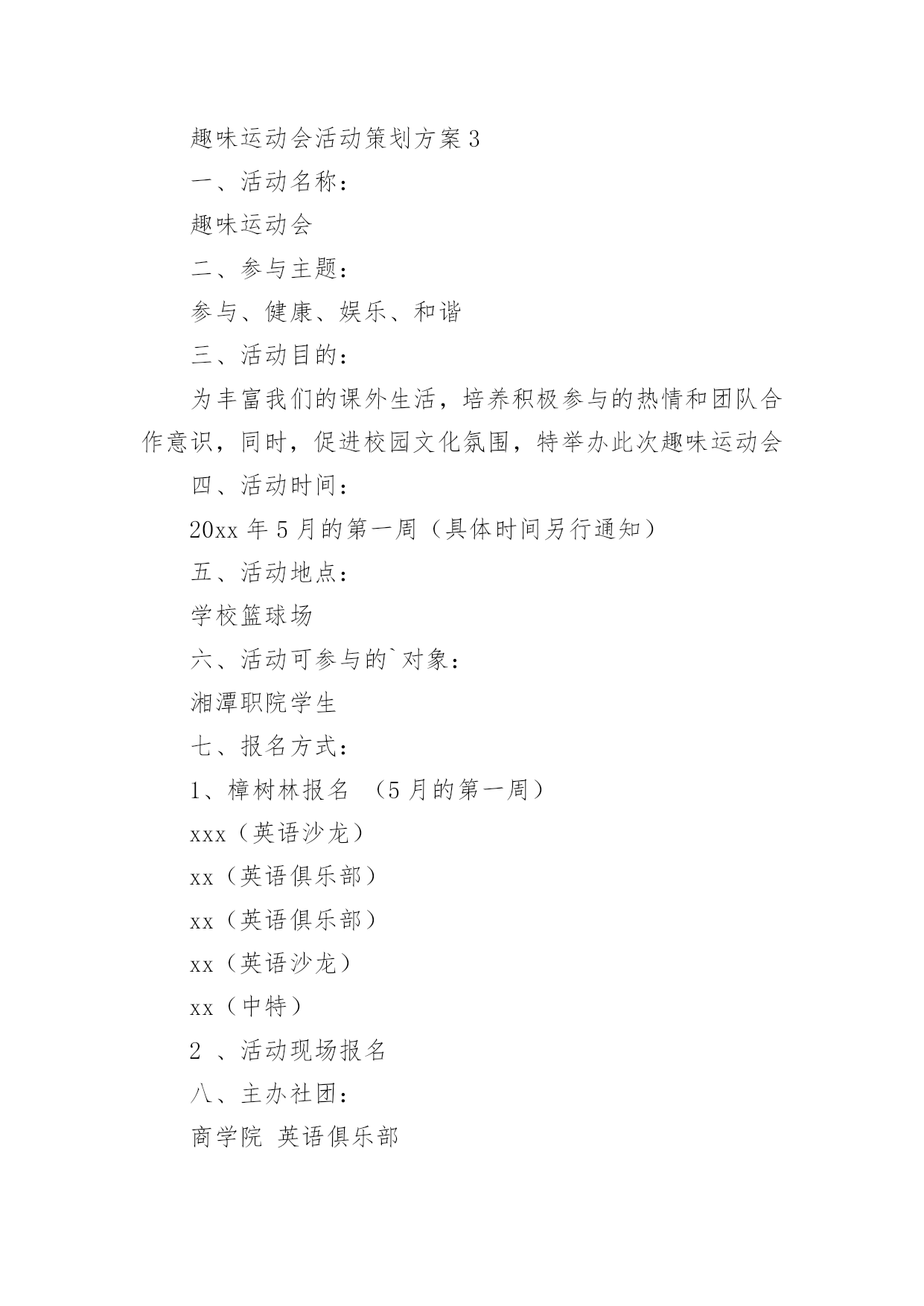 趣味运动会活动策划方案3

一、活动名称：

趣味运动会

二、参与主题：

参与、健康、娱乐、和谐

三、活动目的：

为丰富我们的课外生活，培养积极参与的热情和团队合作意识，同时，促进校园文化氛围，特举办此次趣味运动会

四、活动时间：

20xx年5月的第一周（具体时间另行通知）

五、活动地点：

学校篮球场

六、活动可参与的`对象：

湘潭职院学生

七、报名方式：

1、樟树林报名 （5月的第一周）

xxx（英语沙龙）

xx（英语俱乐部）

xx（英语俱乐部）

xx（英语沙龙）

xx（中特）

2 、活动现场报名

八、主办社团：

商学院 英语俱乐部